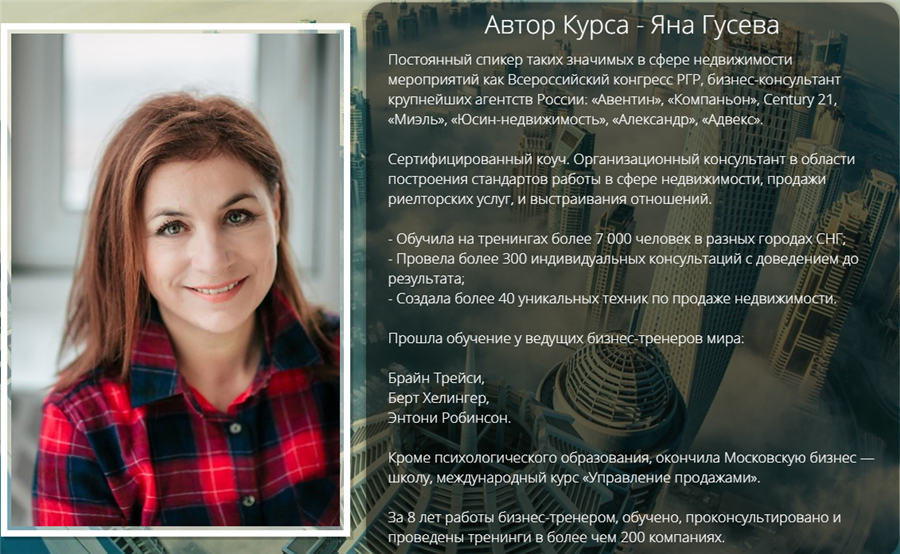 Автор Курса - Яна Гусева

Постоянный спикер таких значимых в сфере недвижимости мероприятий как Всероссийский конгресс РГР, бизнес-консультант крупнейших агентств России: «Авентин», «Компаньон», Century 21, «Миэль», «Юсин-недвижимость», «Александр», «Адвекс».

Сертифицированный коуч. Организационный консультант в области построения стандартов работы в сфере недвижимости, продажи риелторских услуг, и выстраивания отношений.

- Обучила на тренингах более 7 000 человек в разных городах СНГ;
- Провела более 300 индивидуальных консультаций с доведением до результата;
- Создала более 40 уникальных техник по продаже недвижимости.

Прошла обучение у ведущих бизнес-тренеров мира:

Брайн Трейси,
Берт Хелингер,
Энтони Робинсон.

Кроме психологического образования, окончила Московскую бизнес — школу, международный курс «Управление продажами».

За 8 лет работы бизнес-тренером, обучено, проконсультировано и проведены тренинги в более чем 200 компаниях.